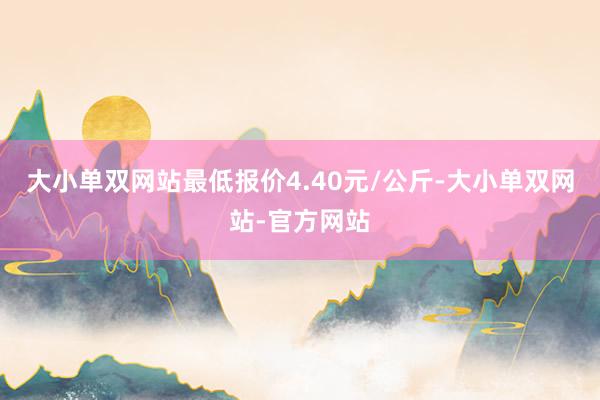 大小单双网站最低报价4.40元/公斤-大小单双网站-官方网站